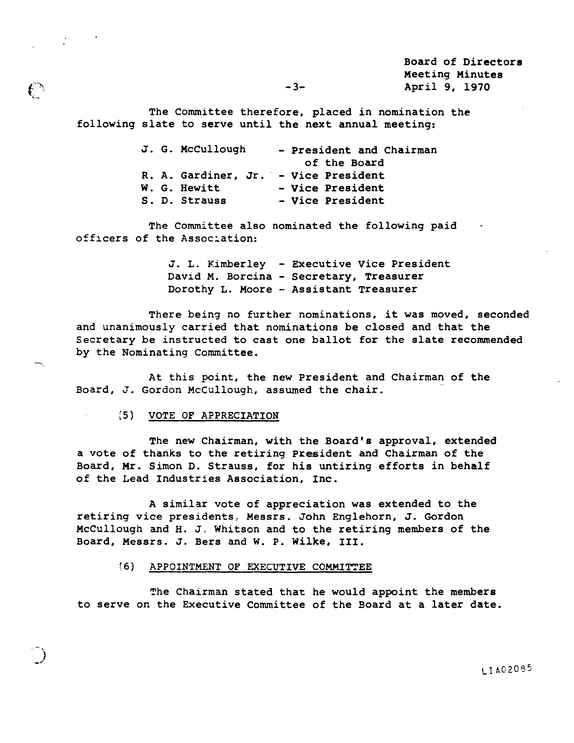 Board of Directors
Meeting Minutes
April 9, 1970

-3-

The Committee therefore, placed in nomination the following slate to serve until the next annual meeting:

J. G. McCullough - President and Chairman of the Board
R. A. Gardiner, Jr. - Vice President
W. G. Hewitt - Vice President
S. D. Strauss - Vice President

The Committee also nominated the following paid officers of the Association:

J. L. Kimberley - Executive Vice President
David M. Borcina - Secretary, Treasurer
Dorothy L. Moore - Assistant Treasurer

There being no further nominations, it was moved, seconded and unanimously carried that nominations be closed and that the Secretary be instructed to cast one ballot for the slate recommended by the Nominating Committee.

At this point, the new President and Chairman of the Board, J. Gordon McCullough, assumed the chair.

(5) VOTE OF APPRECIATION

The new Chairman, with the Board's approval, extended a vote of thanks to the retiring President and Chairman of the Board, Mr. Simon D. Strauss, for his untiring efforts in behalf of the Lead Industries Association, Inc.

A similar vote of appreciation was extended to the retiring vice presidents, Messrs. John Englehorn, J. Gordon McCullough and H. J. Whitson and to the retiring members of the Board, Messrs. J. Bers and W. P. Wilke, III.

(6) APPOINTMENT OF EXECUTIVE COMMITTEE

The Chairman stated that he would appoint the members to serve on the Executive Committee of the Board at a later date.

LIA02085